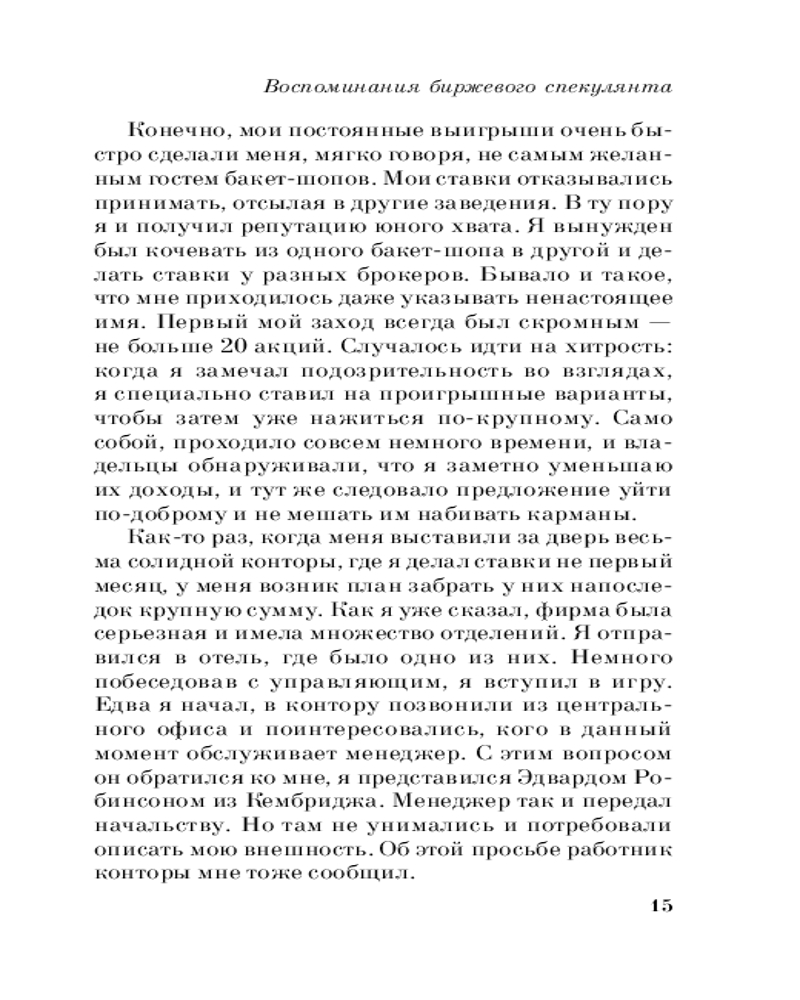 Воспоминания биржевого спекулянта

Конечно, мои постоянные выигрыши очень быстро сделали меня, мягко говоря, не самым желанным гостем бакет-шопов. Мои ставки отказывались принимать, отсылая в другие заведения. В ту пору я и получил репутацию юного хвата. Я вынужден был кочевать из одного бакет-шопа в другой и делать ставки у разных брокеров. Бывало и такое, что мне приходилось даже указывать ненастоящее имя. Первый мой заход всегда был скромным — не больше 20 акций. Случалось идти на хитрость: когда я замечал подозрительность во взглядах, я специально ставил на проигрышные варианты, чтобы затем уже нажиться по-крупному. Само собой, проходило совсем немного времени, и владельцы обнаруживали, что я заметно уменьшаю их доходы, и тут же следовало предложение уйти по-доброму и не мешать им набивать карманы.

Как-то раз, когда меня выставили за дверь весьма солидной конторы, где я делал ставки не первый месяц, у меня возник план забрать у них напоследок крупную сумму. Как я уже сказал, фирма была серьезная и имела множество отделений. Я отправился в отель, где было одно из них. Немного побеседовав с управляющим, я вступил в игру. Едва я начал, в контору позвонили из центрального офиса и поинтересовались, кого в данный момент обслуживает менеджер. С этим вопросом он обратился ко мне, я представился Эдвардом Робинсоном из Кембриджа. Менеджер так и передал начальству. Но там не унимались и потребовали описать мою внешность. Об этой просьбе работник конторы мне тоже сообщил.

15